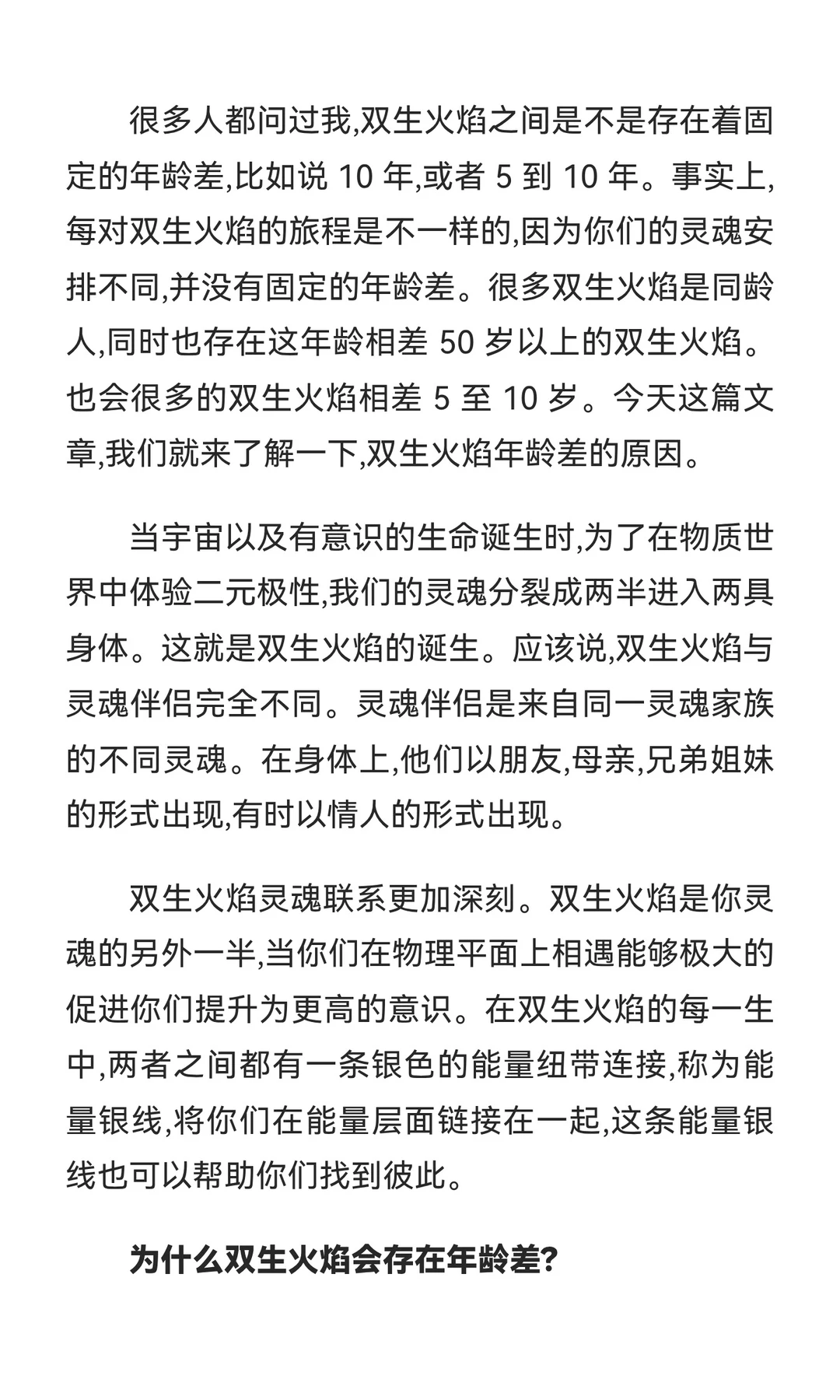 很多人都问过我,双生火焰之间是不是存在着固定的年龄差,比如说 10 年,或者 5 到 10 年。事实上,每对双生火焰的旅程是不一样的,因为你们的灵魂安排不同,并没有固定的年龄差。很多双生火焰是同龄人,同时也存在这年龄相差 50 岁以上的双生火焰。也会很多的双生火焰相差 5 至 10 岁。今天这篇文章,我们就来了解一下,双生火焰年龄差的原因。

当宇宙以及有意识的生命诞生时,为了在物质世界中体验二元极性,我们的灵魂分裂成两半进入两具身体。这就是双生火焰的诞生。应该说,双生火焰与灵魂伴侣完全不同。灵魂伴侣是来自同一灵魂家族的不同灵魂。在身体上,他们以朋友,母亲,兄弟姐妹的形式出现,有时以情人的形式出现。

双生火焰灵魂联系更加深刻。双生火焰是你灵魂的另外一半,当你们在物理平面上相遇能够极大的促进你们提升为更高的意识。在双生火焰的每一生中,两者之间都有一条银色的能量纽带连接,称为能量银线,将你们在能量层面链接在一起,这条能量银线也可以帮助你们找到彼此。

为什么双生火焰会存在年龄差?